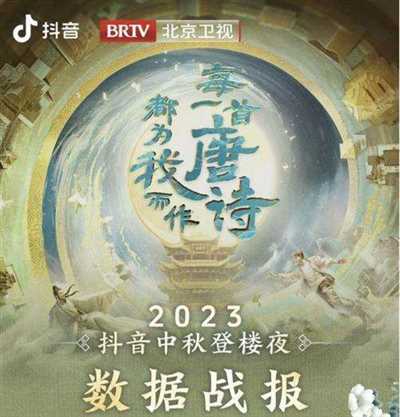 抖音 BRTV 北京卫视

每一首唐诗都为我而作

2023
抖音中秋登楼夜

数据战报